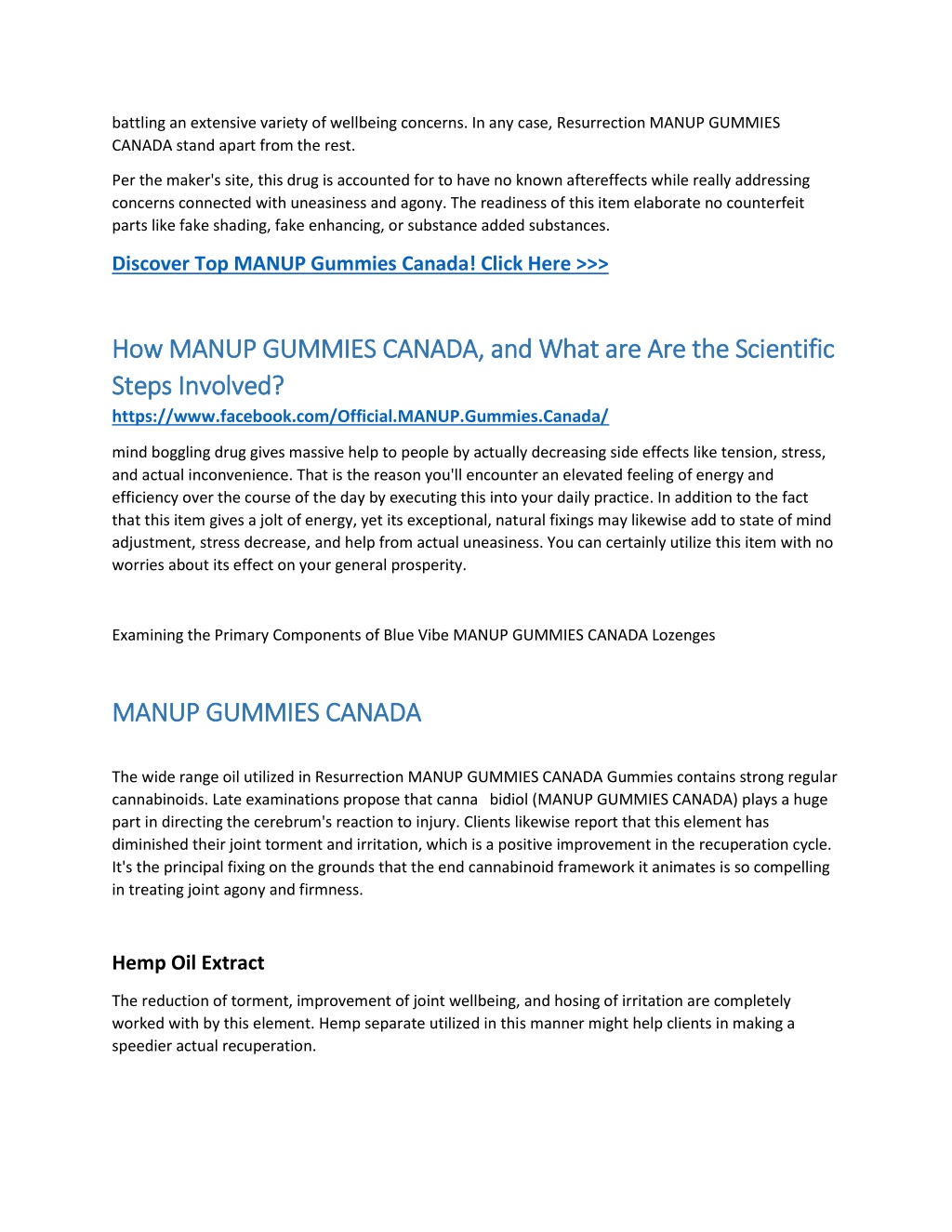 battling an extensive variety of wellbeing concerns. In any case, Resurrection MANUP GUMMIES CANADA stand apart from the rest.

Per the maker's site, this drug is accounted for to have no known aftereffects while really addressing concerns connected with uneasiness and agony. The readiness of this item elaborate no counterfeit parts like fake shading, fake enhancing, or substance added substances.

Discover Top MANUP Gummies Canada! Click Here >>>

How MANUP GUMMIES CANADA, and What are Are the Scientific Steps Involved?

https://www.facebook.com/Official.MANUP.Gummies.Canada/

mind boggling drug gives massive help to people by actually decreasing side effects like tension, stress, and actual inconvenience. That is the reason you'll encounter an elevated feeling of energy and efficiency over the course of the day by executing this into your daily practice. In addition to the fact that this item gives a jolt of energy, yet its exceptional, natural fixings may likewise add to state of mind adjustment, stress decrease, and help from actual uneasiness. You can certainly utilize this item with no worries about its effect on your general prosperity.

Examining the Primary Components of Blue Vibe MANUP GUMMIES CANADA Lozenges

MANUP GUMMIES CANADA

The wide range oil utilized in Resurrection MANUP GUMMIES CANADA Gummies contains strong regular cannabinoids. Late examinations propose that canna bidiol (MANUP GUMMIES CANADA) plays a huge part in directing the cerebrum's reaction to injury. Clients likewise report that this element has diminished their joint torment and irritation, which is a positive improvement in the recuperation cycle. It's the principal fixing on the grounds that the end cannabinoid framework it animates is so compelling in treating joint agony and firmness.

Hemp Oil Extract

The reduction of torment, improvement of joint wellbeing, and hosing of irritation are completely worked with by this element. Hemp separate utilized in this manner might help clients in making a speedier actual recuperation.